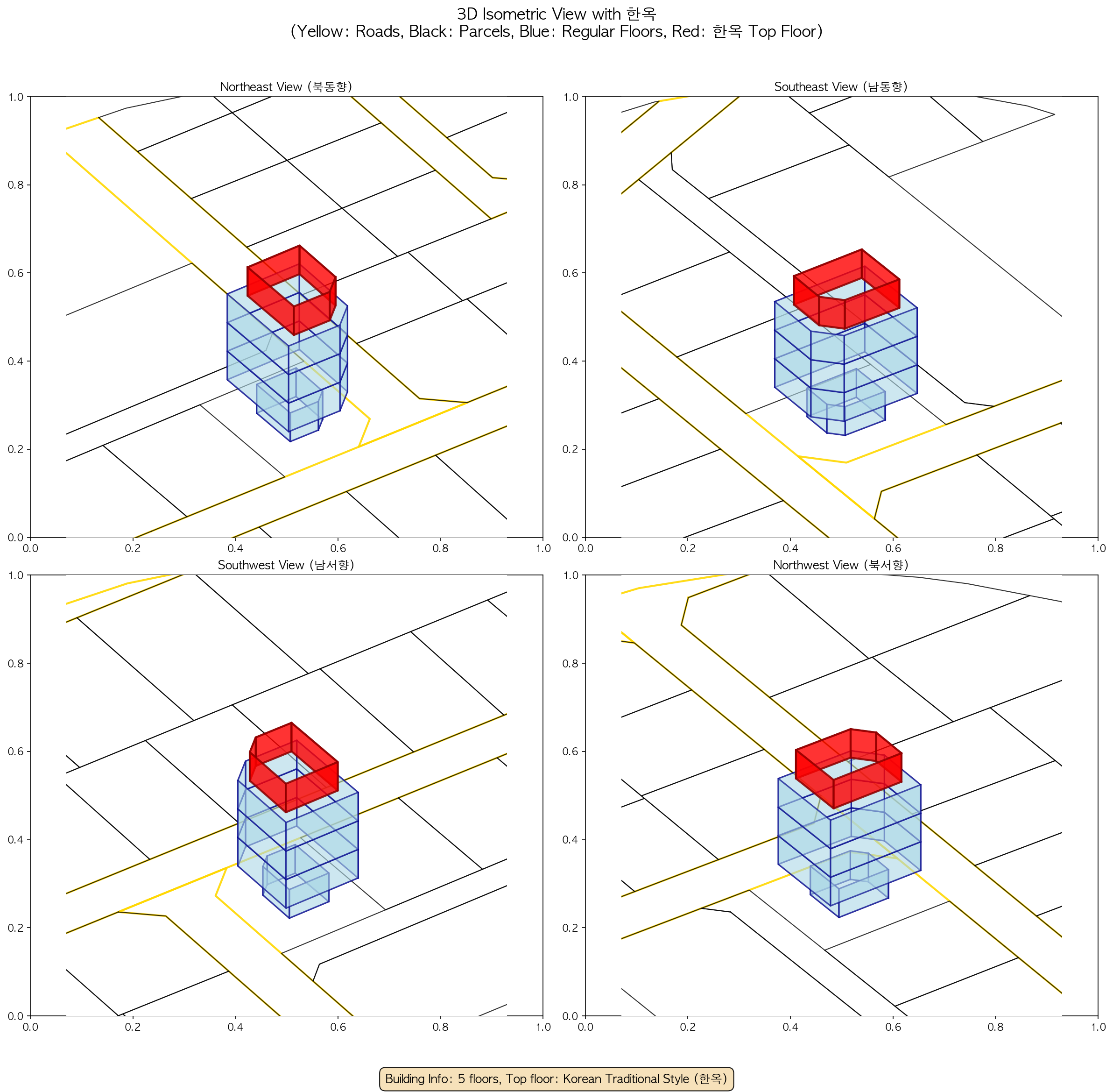 3D Isometric View with 한옥
(Yellow: Roads, Black: Parcels, Blue: Regular Floors, Red: 한옥 Top Floor)

Northeast View (북동향)

1.0
0.8
0.6
0.4
0.2
0.0
0.0 0.2 0.4 0.6 0.8 1.0

Southeast View (남동향)

1.0
0.8
0.6
0.4
0.2
0.0
0.0 0.2 0.4 0.6 0.8 1.0

Southwest View (남서향)

1.0
0.8
0.6
0.4
0.2
0.0
0.0 0.2 0.4 0.6 0.8 1.0

Northwest View (북서향)

1.0
0.8
0.6
0.4
0.2
0.0
0.0 0.2 0.4 0.6 0.8 1.0

Building Info: 5 floors, Top floor: Korean Traditional Style (한옥)